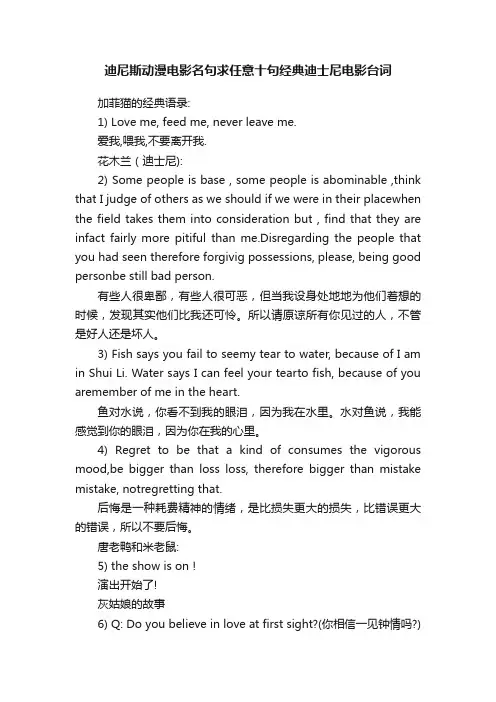 迪尼斯动漫电影名句求任意十句经典迪士尼电影台词

加菲猫的经典语录:

1) Love me, feed me, never leave me.

爱我,喂我,不要离开我.

花木兰（迪士尼):

2) Some people is base , some people is abominable ,think that I judge of others as we should if we were in their placewhen the field takes them into consideration but , find that they are infact fairly more pitiful than me.Disregarding the people that you had seen therefore forgivig possessions, please, being good personbe still bad person.

有些人很卑鄙，有些人很可恶，但当我设身处地地为他们着想的时候，发现其实他们比我还可怜。所以请原谅所有你见过的人，不管是好人还是坏人。

3) Fish says you fail to seemy tear to water, because of I am in Shui Li. Water says I can feel your tearto fish, because of you aremember of me in the heart.

鱼对水说，你看不到我的眼泪，因为我在水里。水对鱼说，我能感觉到你的眼泪，因为你在我的心里。

4) Regret to be that a kind of consumes the vigorous mood,be bigger than loss loss, therefore bigger than mistake mistake, notregretting that.

后悔是一种耗费精神的情绪，是比损失更大的损失，比错误更大的错误，所以不要后悔。

唐老鸭和米老鼠:

5) the show is on !

演出开始了!

灰姑娘的故事

6) Q: Do you believe in love at first sight?(你相信一见钟情吗?)